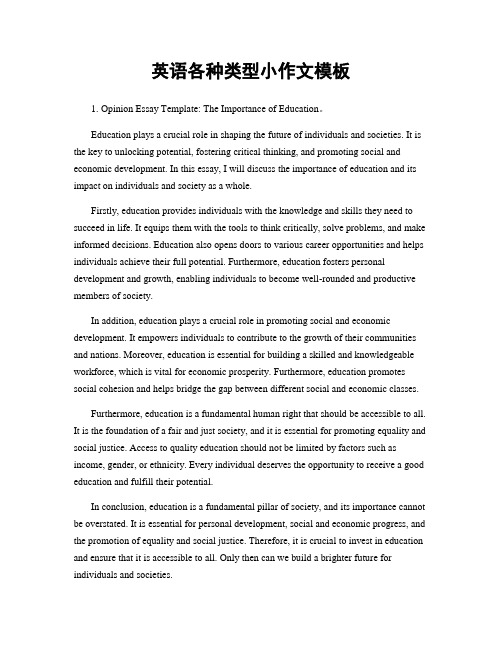 英语各种类型小作文模板

1. Opinion Essay Template: The Importance of Education。

Education plays a crucial role in shaping the future of individuals and societies. It is the key to unlocking potential, fostering critical thinking, and promoting social and economic development. In this essay, I will discuss the importance of education and its impact on individuals and society as a whole.

Firstly, education provides individuals with the knowledge and skills they need to succeed in life. It equips them with the tools to think critically, solve problems, and make informed decisions. Education also opens doors to various career opportunities and helps individuals achieve their full potential. Furthermore, education fosters personal development and growth, enabling individuals to become well-rounded and productive members of society.

In addition, education plays a crucial role in promoting social and economic development. It empowers individuals to contribute to the growth of their communities and nations. Moreover, education is essential for building a skilled and knowledgeable workforce, which is vital for economic prosperity. Furthermore, education promotes social cohesion and helps bridge the gap between different social and economic classes.

Furthermore, education is a fundamental human right that should be accessible to all. It is the foundation of a fair and just society, and it is essential for promoting equality and social justice. Access to quality education should not be limited by factors such as income, gender, or ethnicity. Every individual deserves the opportunity to receive a good education and fulfill their potential.

In conclusion, education is a fundamental pillar of society, and its importance cannot be overstated. It is essential for personal development, social and economic progress, and the promotion of equality and social justice. Therefore, it is crucial to invest in education and ensure that it is accessible to all. Only then can we build a brighter future for individuals and societies.